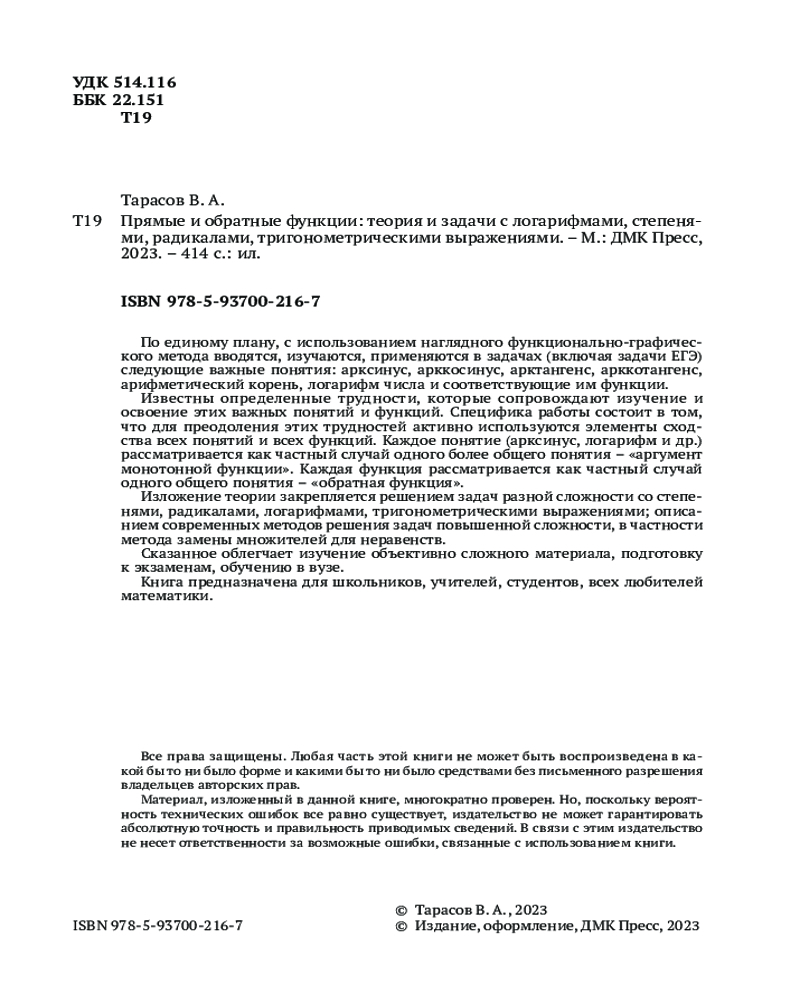 УДК 514.116
ББК 22.151
Т19

Тарасов В. А.

Т19 Прямые и обратные функции: теория и задачи с логарифмами, степенями, радикалами, тригонометрическими выражениями. – М.: ДМК Пресс, 2023. – 414 с.: ил.

ISBN 978-5-93700-216-7

По единому плану, с использованием наглядного функционально-графического метода вводятся, изучаются, применяются в задачах (включая задачи ЕГЭ) следующие важные понятия: арксинус, арккосинус, арктангенс, арккотангенс, арифметический корень, логарифм числа и соответствующие им функции.
Известны определенные трудности, которые сопровождают изучение и освоение этих важных понятий и функций. Специфика работы состоит в том, что для преодоления этих трудностей активно используются элементы сходства всех понятий и всех функций. Каждое понятие (арксинус, логарифм и др.) рассматривается как частный случай одного более общего понятия – «аргумент монотонной функции». Каждая функция рассматривается как частный случай одного общего понятия – «обратная функция».
Изложение теории закрепляется решением задач разной сложности со степенями, радикалами, логарифмами, тригонометрическими выражениями; описанием современных методов решения задач повышенной сложности, в частности метода замены множителей для неравенств.
Сказанное облегчает изучение объективно сложного материала, подготовку к экзаменам, обучению в вузе.
Книга предназначена для школьников, учителей, студентов, всех любителей математики.

Все права защищены. Любая часть этой книги не может быть воспроизведена в какой бы то ни было форме и какими бы то ни было средствами без письменного разрешения владельцев авторских прав.
Материал, изложенный в данной книге, многократно проверен. Но, поскольку вероятность технических ошибок все равно существует, издательство не может гарантировать абсолютную точность и правильность приводимых сведений. В связи с этим издательство не несет ответственности за возможные ошибки, связанные с использованием книги.

ISBN 978-5-93700-216-7
© Тарасов В. А., 2023
© Издание, оформление, ДМК Пресс, 2023